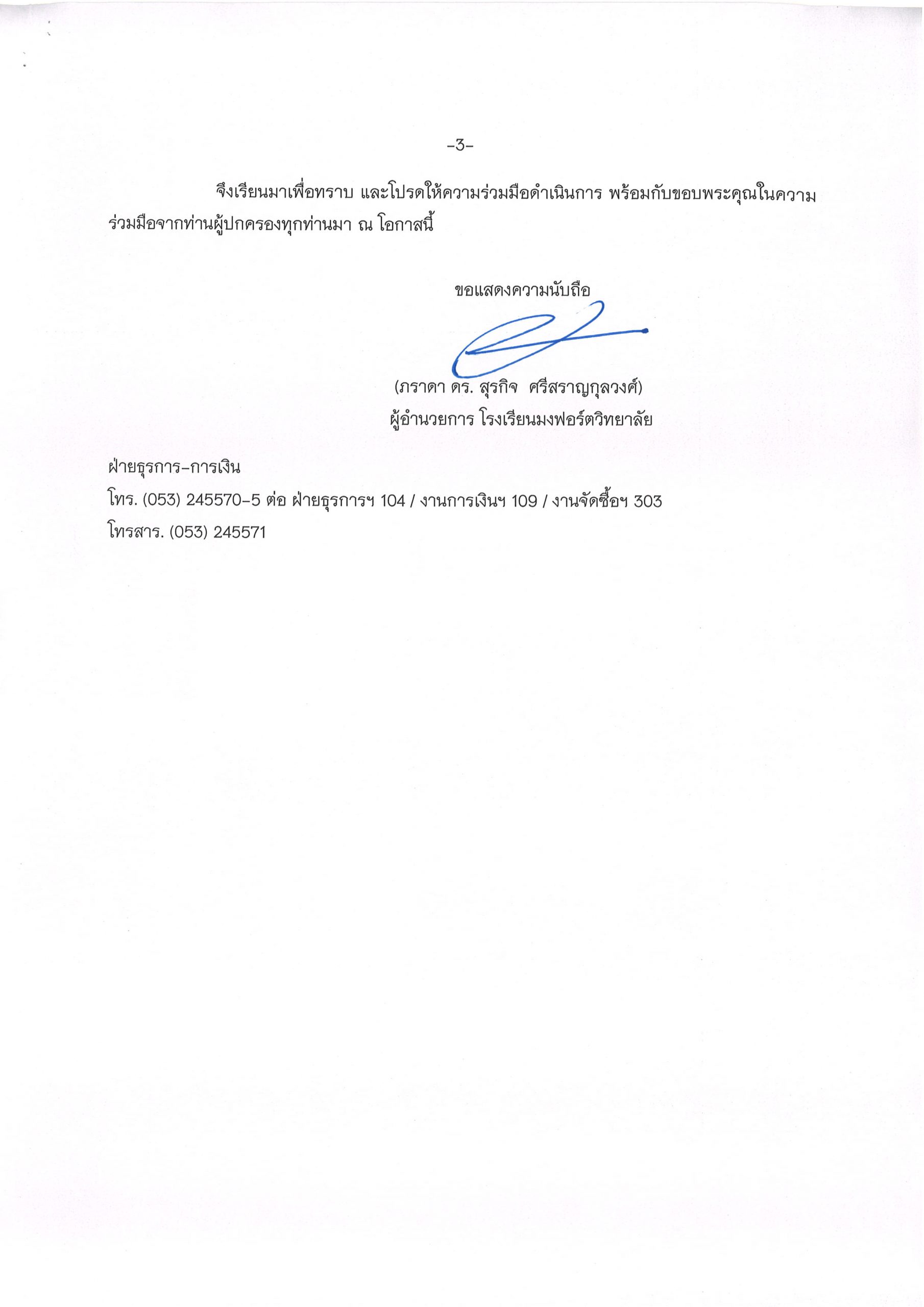 -3-

จึงเรียนมาเพื่อทราบ และโปรดให้ความร่วมมือดำเนินการ พร้อมกับขอบพระคุณในความร่วมมือจากท่านผู้ปกครองทุกท่านมา ณ โอกาสนี้

ขอแสดงความนับถือ

(ภราดา ดร. สุรกิจ ศรีสราญกุลวงศ์)
ผู้อำนวยการ โรงเรียนมงฟอร์ตวิทยาลัย

ฝ่ายธุรการ-การเงิน
โทร. (053) 245570-5 ต่อ ฝ่ายธุรการฯ 104 / งานการเงินฯ 109 / งานจัดซื้อฯ 303
โทรสาร. (053) 245571